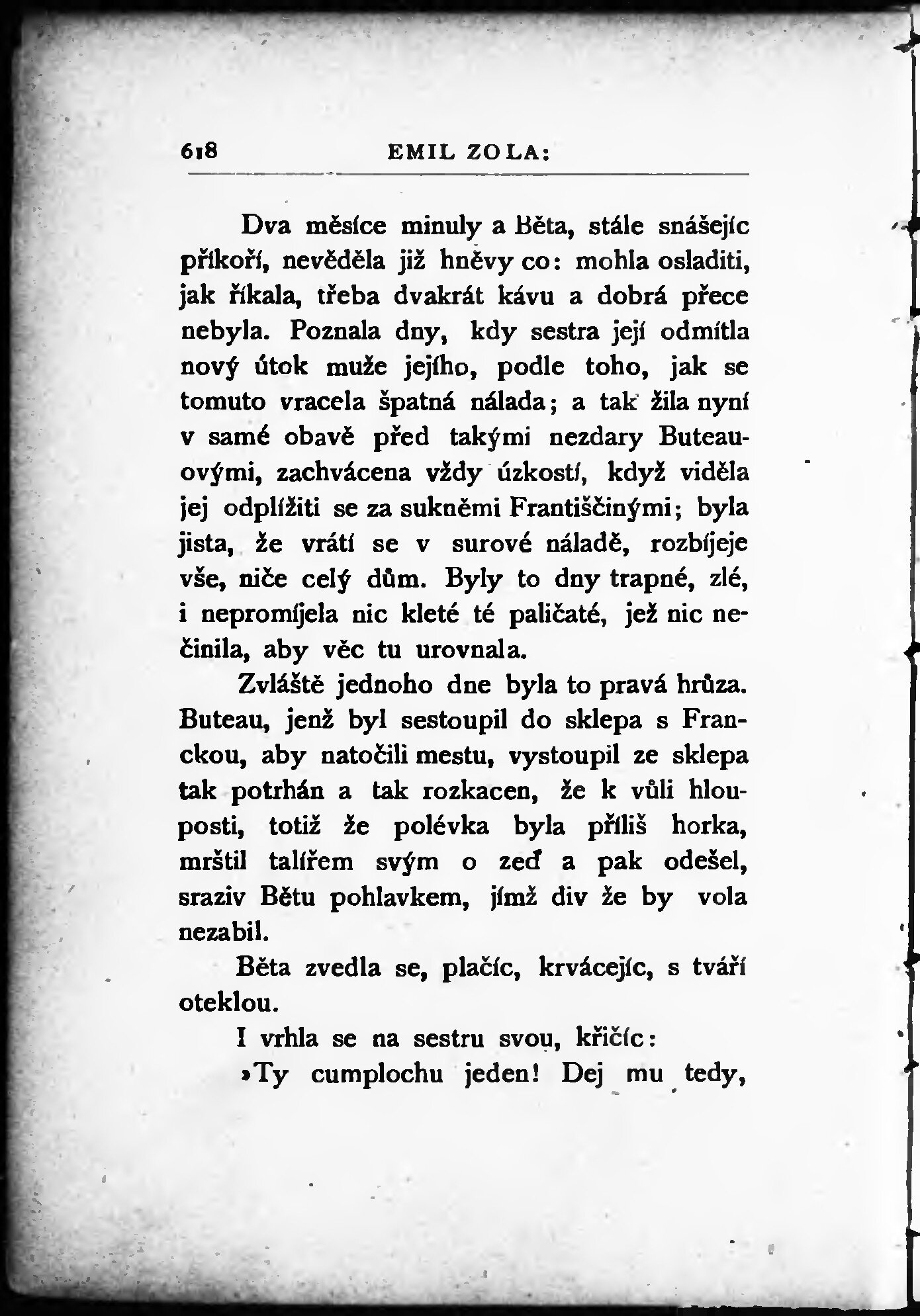 618 EMIL ZOLA:

Dva měsíce minuly a Běta, stále snášejíc příkoří, nevěděla již hněvy co: mohla osladiti, jak říkala, třeba dvakrát kávu a dobrá přece nebyla. Poznala dny, kdy sestra její odmítla nový útok muže jejího, podle toho, jak se tomuto vracela špatná nálada; a tak žila nyní v samé obavě před takými nezdary Buteauovými, zachvácena vždy úzkostí, když viděla jej odplížiti se za sukněmi Františčinými; byla jista, že vrátí se v surové náladě, rozbíjeje vše, niče celý dům. Byly to dny trapné, zlé, i nepromíjela nic kleté té paličaté, jež nic nečinila, aby věc tu urovnala.

Zvláště jednoho dne byla to pravá hrůza. Buteau, jenž byl sestoupil do sklepa s Franckou, aby natočili mestu, vystoupil ze sklepa tak potrhán a tak rozkacen, že k vůli hlouposti, totiž že polévka byla příliš horka, mrštil talířem svým o zeď a pak odešel, sraziv Bětu pohlavkem, jímž div že by vola nezabil.

Běta zvedla se, plačíc, krvácejíc, s tváří oteklou.

I vrhla se na sestru svou, křičíc:

»Ty cumplochu jeden! Dej mu tedy,